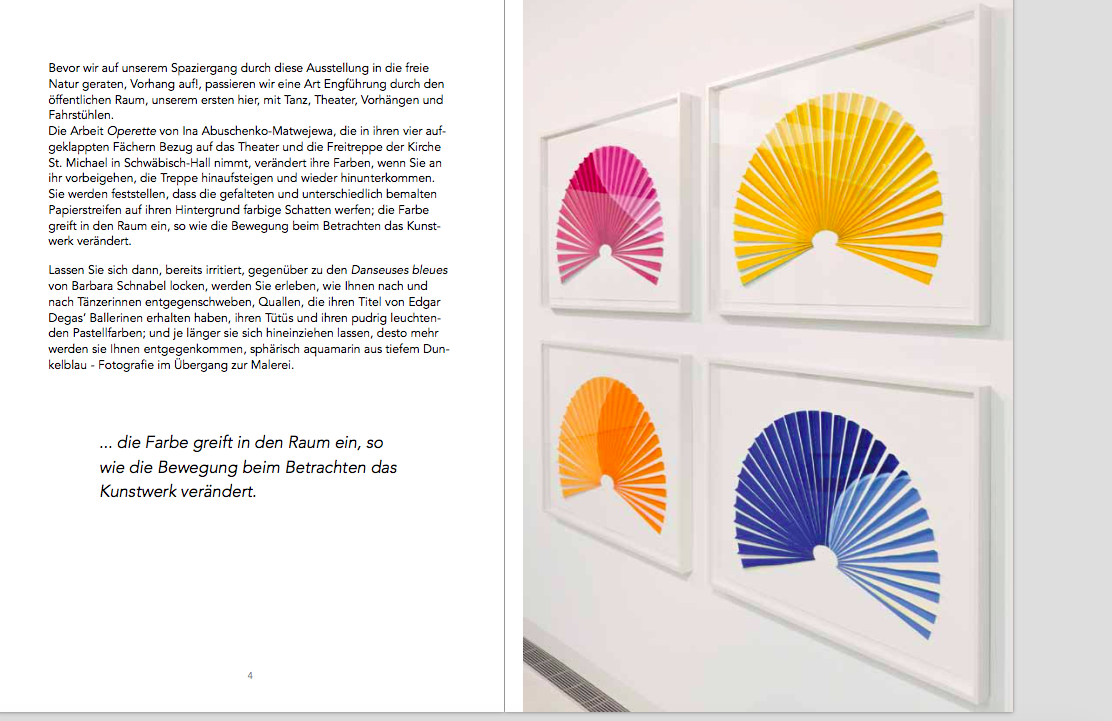 Bevor wir auf unserem Spaziergang durch diese Ausstellung in die freie Natur geraten, Vorhang auf!, passieren wir eine Art Engführung durch den öffentlichen Raum, unserem ersten hier, mit Tanz, Theater, Vorhängen und Fahrstühlen.
Die Arbeit Operette von Ina Abuschenko-Matwejewa, die in ihren vier aufgeklappten Fächern Bezug auf das Theater und die Freitreppe der Kirche St. Michael in Schwäbisch-Hall nimmt, verändert ihre Farben, wenn Sie an ihr vorbeigehen, die Treppe hinaufsteigen und wieder hinunterkommen. Sie werden feststellen, dass die gefalteten und unterschiedlich bemalten Papierstreifen auf ihren Hintergrund farbige Schatten werfen; die Farbe greift in den Raum ein, so wie die Bewegung beim Betrachten das Kunstwerk verändert.

Lassen Sie sich dann, bereits irritiert, gegenüber zu den Danseuses bleues von Barbara Schnabel locken, werden Sie erleben, wie Ihnen nach und nach Tänzerinnen entgegenschweben, Quallen, die ihren Titel von Edgar Degas' Ballerinen erhalten haben, ihren Tütüs und ihren pudrig leuchtenden Pastellfarben; und je länger sie sich hineinziehen lassen, desto mehr werden sie Ihnen entgegenkommen, sphärisch aquamarin aus tiefem Dunkelblau - Fotografie im Übergang zur Malerei.

... die Farbe greift in den Raum ein, so wie die Bewegung beim Betrachten das Kunstwerk verändert.

4